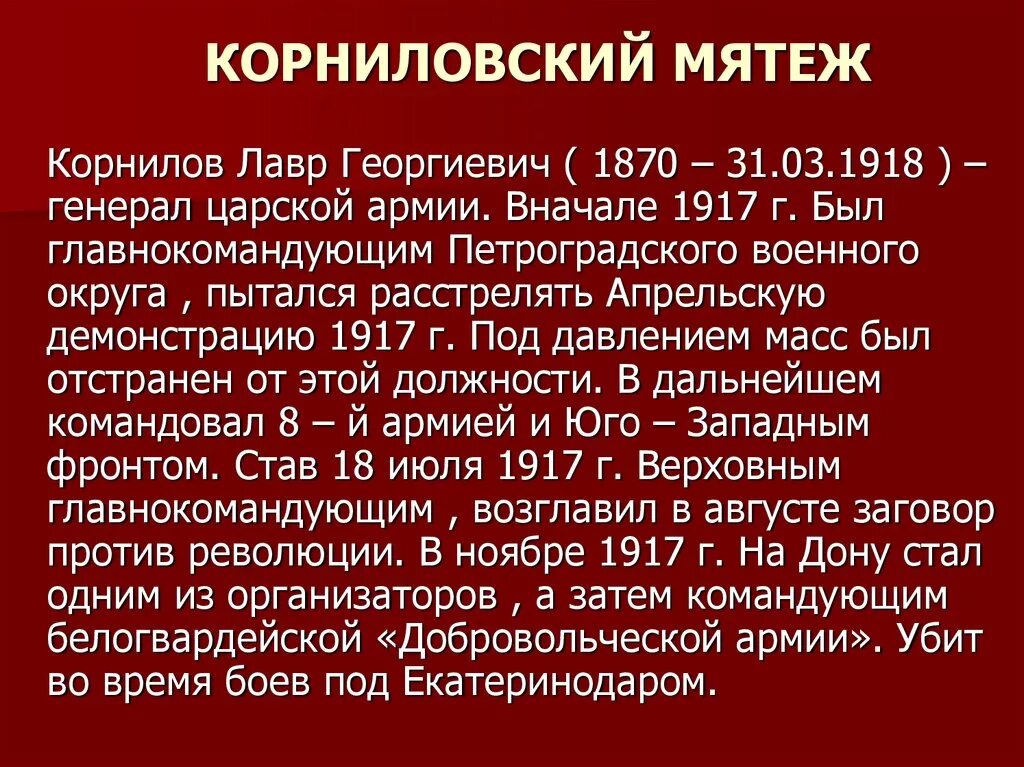 КОРНИЛОВСКИЙ МЯТЕЖ

Корнилов Лавр Георгиевич ( 1870 – 31.03.1918 ) – генерал царской армии. Вначале 1917 г. Был главнокомандующим Петроградского военного округа , пытался расстрелять Апрельскую демонстрацию 1917 г. Под давлением масс был отстранен от этой должности. В дальнейшем командовал 8 – й армией и Юго – Западным фронтом. Став 18 июля 1917 г. Верховным главнокомандующим , возглавил в августе заговор против революции. В ноябре 1917 г. На Дону стал одним из организаторов , а затем командующим белогвардейской «Добровольческой армии». Убит во время боев под Екатеринодаром.